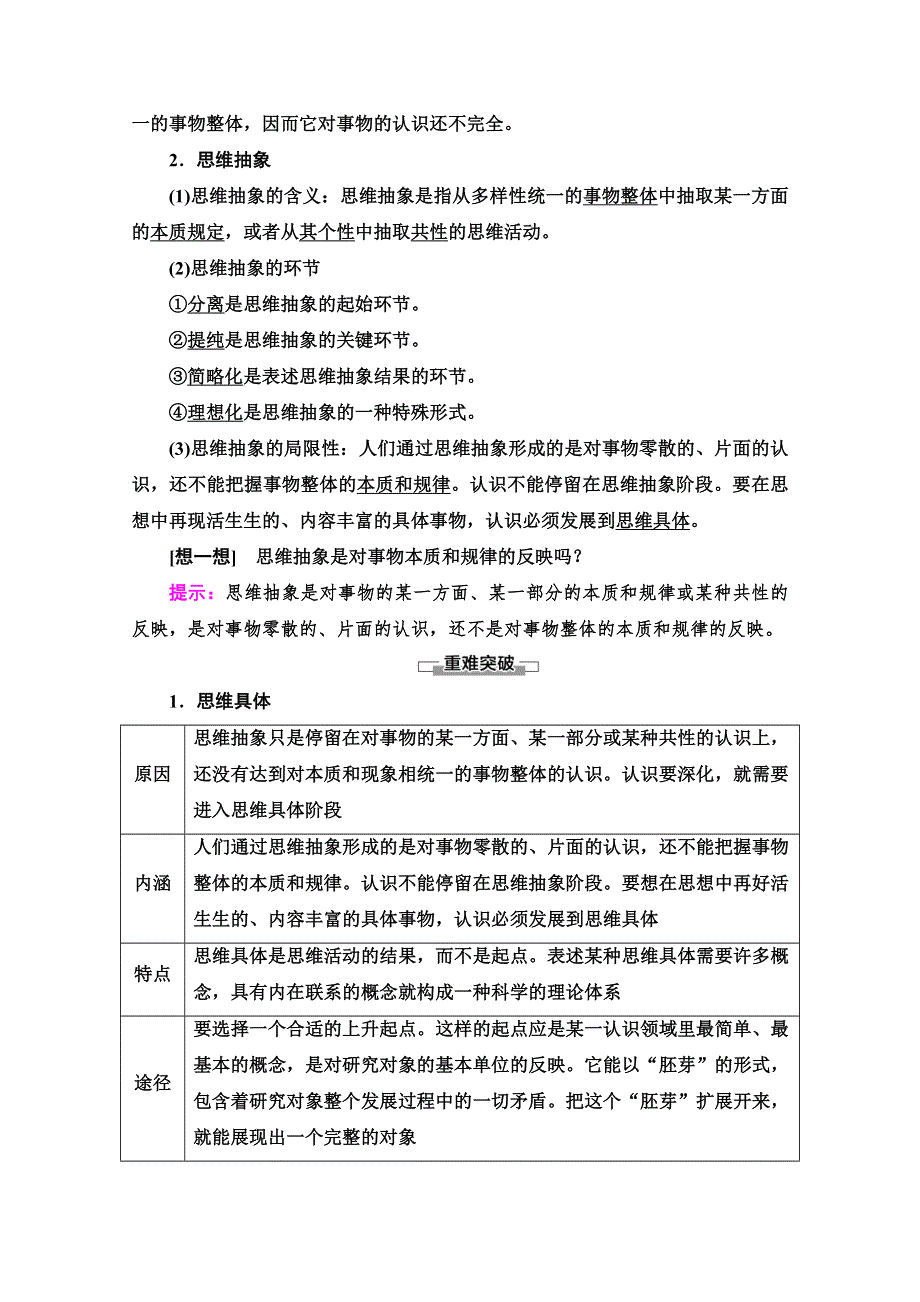 一的事物整体，因而它对事物的认识还不完全。

2．思维抽象

(1)思维抽象的含义：思维抽象是指从多样性统一的事物整体中抽取某一方面的本质规定，或者从其个性中抽取共性的思维活动。

(2)思维抽象的环节

①分离是思维抽象的起始环节。

②提纯是思维抽象的关键环节。

③简略化是表述思维抽象结果的环节。

④理想化是思维抽象的一种特殊形式。

(3)思维抽象的局限性：人们通过思维抽象形成的是对事物零散的、片面的认识，还不能把握事物整体的本质和规律。认识不能停留在思维抽象阶段。要在思想中再现活生生的、内容丰富的具体事物，认识必须发展到思维具体。

[想一想] 思维抽象是对事物本质和规律的反映吗？

提示：思维抽象是对事物的某一方面、某一部分的本质和规律或某种共性的反映，是对事物零散的、片面的认识，还不是对事物整体的本质和规律的反映。

重难突破

1．思维具体

| 原因 | 思维抽象只是停留在对事物的某一方面、某一部分或某种共性的认识上，还没有达到对本质和现象相统一的事物整体的认识。认识要深化，就需要进入思维具体阶段 |
|---|---|
| 内涵 | 人们通过思维抽象形成的是对事物零散的、片面的认识，还不能把握事物整体的本质和规律。认识不能停留在思维抽象阶段。要想在思想中再好活生生的、内容丰富的具体事物，认识必须发展到思维具体 |
| 特点 | 思维具体是思维活动的结果，而不是起点。表述某种思维具体需要许多概念，具有内在联系的概念就构成一种科学的理论体系 |
| 途径 | 要选择一个合适的上升起点。这样的起点应是某一认识领域里最简单、最基本的概念，是对研究对象的基本单位的反映。它能以“胚芽”的形式，包含着研究对象整个发展过程中的一切矛盾。把这个“胚芽”扩展开来，就能展现出一个完整的对象 |